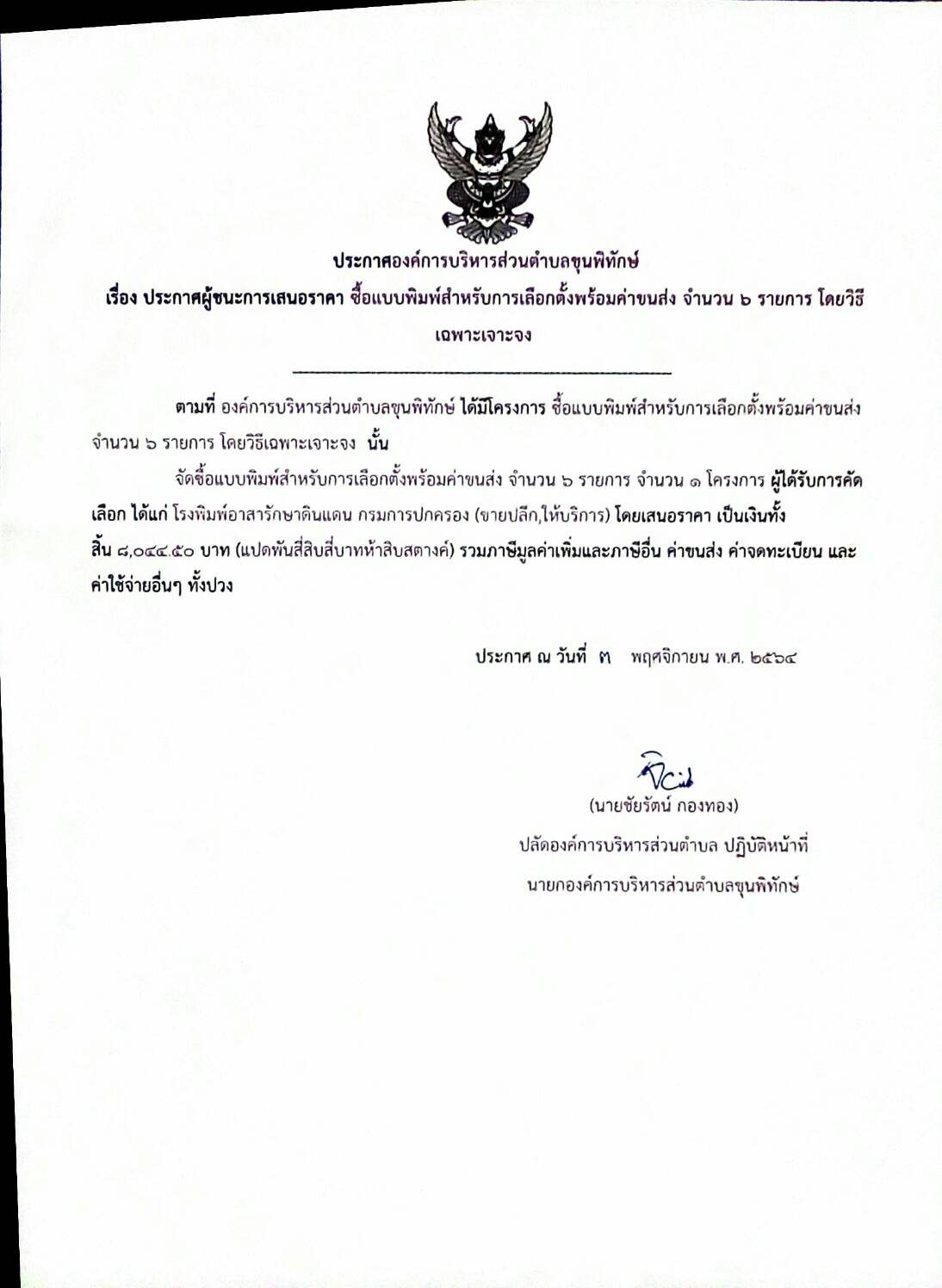 ประกาศองค์การบริหารส่วนตำบลขุนพิทักษ์
เรื่อง ประกาศผู้ชนะการเสนอราคา ซื้อแบบพิมพ์สำหรับการเลือกตั้งพร้อมค่าขนส่ง จำนวน ๖ รายการ โดยวิธีเฉพาะเจาะจง

ตามที่ องค์การบริหารส่วนตำบลขุนพิทักษ์ ได้มีโครงการ ซื้อแบบพิมพ์สำหรับการเลือกตั้งพร้อมค่าขนส่ง จำนวน ๖ รายการ โดยวิธีเฉพาะเจาะจง นั้น

จัดซื้อแบบพิมพ์สำหรับการเลือกตั้งพร้อมค่าขนส่ง จำนวน ๖ รายการ จำนวน ๑ โครงการ ผู้ได้รับการคัดเลือก ได้แก่ โรงพิมพ์อาสารักษาดินแดน กรมการปกครอง (ขายปลีก,ให้บริการ) โดยเสนอราคา เป็นเงินทั้งสิ้น ๘,๐๔๔.๕๐ บาท (แปดพันสี่สิบสี่บาทห้าสิบสตางค์) รวมภาษีมูลค่าเพิ่มและภาษีอื่น ค่าขนส่ง ค่าจดทะเบียน และค่าใช้จ่ายอื่นๆ ทั้งปวง

ประกาศ ณ วันที่ ๓ พฤศจิกายน พ.ศ. ๒๕๖๔

(นายชัยรัตน์ กองทอง)
ปลัดองค์การบริหารส่วนตำบล ปฏิบัติหน้าที่
นายกองค์การบริหารส่วนตำบลขุนพิทักษ์